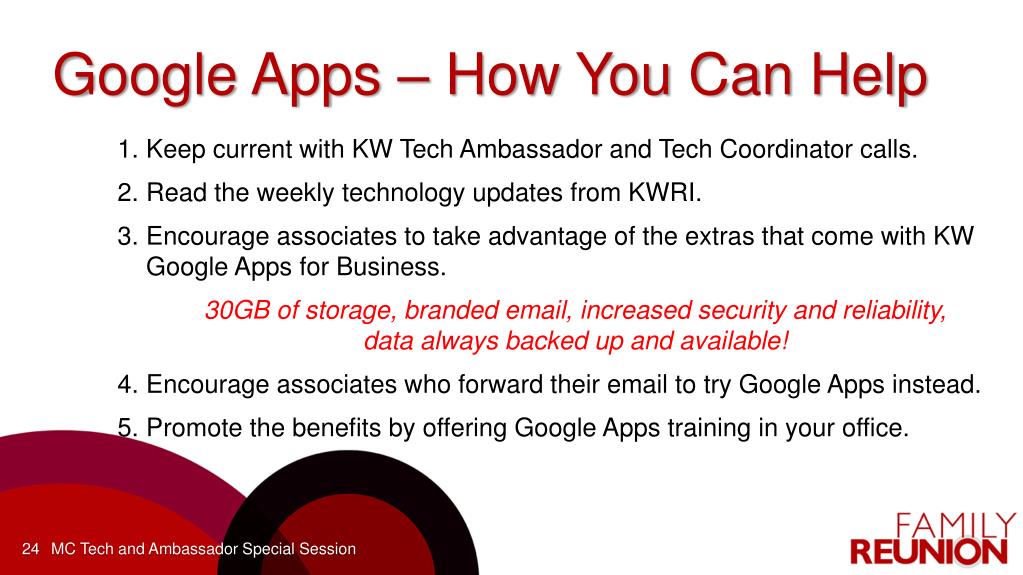 Google Apps – How You Can Help

1. Keep current with KW Tech Ambassador and Tech Coordinator calls.

2. Read the weekly technology updates from KWRI.

3. Encourage associates to take advantage of the extras that come with KW Google Apps for Business.

30GB of storage, branded email, increased security and reliability, data always backed up and available!

4. Encourage associates who forward their email to try Google Apps instead.

5. Promote the benefits by offering Google Apps training in your office.

24 MC Tech and Ambassador Special Session

FAMILY REUNION